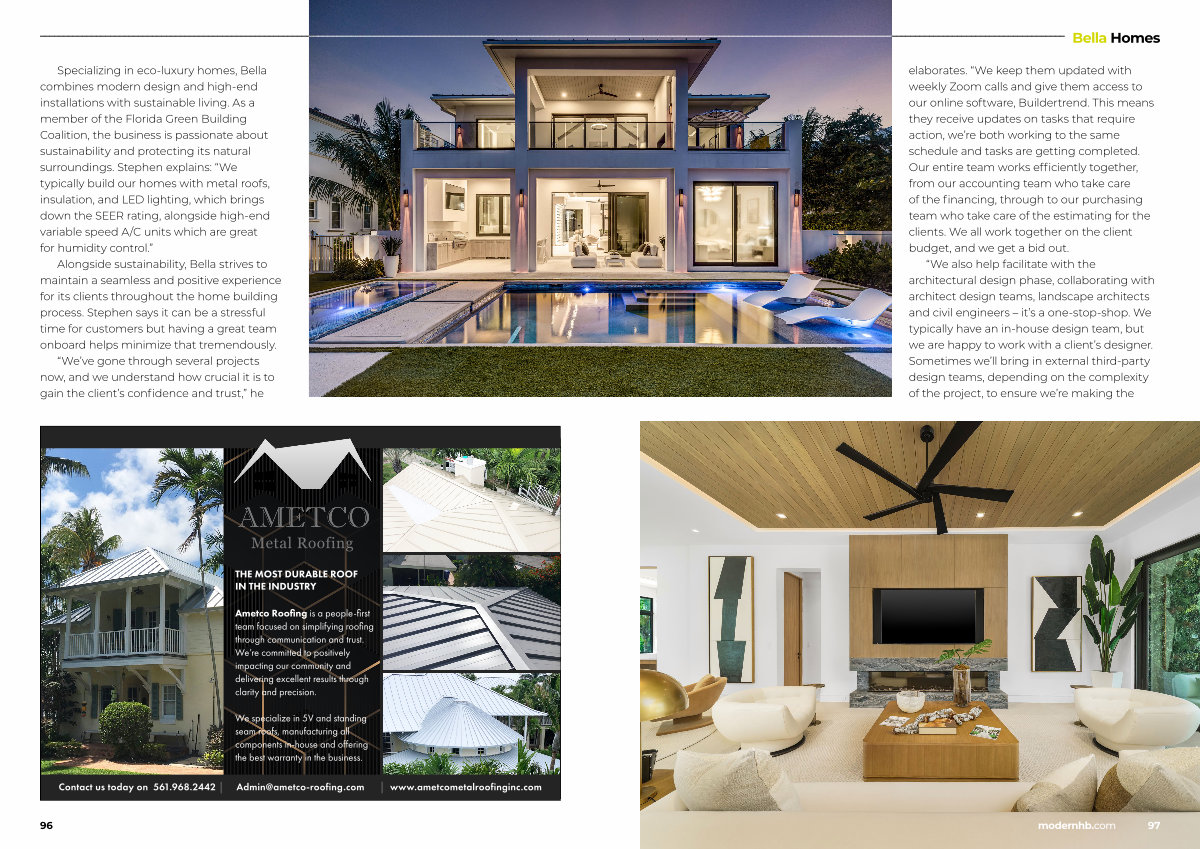 Bella Homes

Specializing in eco-luxury homes, Bella combines modern design and high-end installations with sustainable living. As a member of the Florida Green Building Coalition, the business is passionate about sustainability and protecting its natural surroundings. Stephen explains: "We typically build our homes with metal roofs, insulation, and LED lighting, which brings down the SEER rating, alongside high-end variable speed A/C units which are great for humidity control."

Alongside sustainability, Bella strives to maintain a seamless and positive experience for its clients throughout the home building process. Stephen says it can be a stressful time for customers but having a great team onboard helps minimize that tremendously.

"We've gone through several projects now, and we understand how crucial it is to gain the client's confidence and trust," he elaborates. "We keep them updated with weekly Zoom calls and give them access to our online software, Buildertrend. This means they receive updates on tasks that require action, we're both working to the same schedule and tasks are getting completed. Our entire team works efficiently together, from our accounting team who take care of the financing, through to our purchasing team who take care of the estimating for the clients. We all work together on the client budget, and we get a bid out.

"We also help facilitate with the architectural design phase, collaborating with architect design teams, landscape architects and civil engineers – it's a one-stop-shop. We typically have an in-house design team, but we are happy to work with a client's designer. Sometimes we'll bring in external third-party design teams, depending on the complexity of the project, to ensure we're making the

AMETCO
Metal Roofing

THE MOST DURABLE ROOF IN THE INDUSTRY

Ametco Roofing is a people-first team focused on simplifying roofing through communication and trust. We're committed to positively impacting our community and delivering excellent results through clarity and precision.

We specialize in 5V and standing seam roofs, manufacturing all components in-house and offering the best warranty in the business.

Contact us today on 561.968.2442 | Admin@ametco-roofing.com | www.ametcometalroofinginc.com

96

modernhb.com 97